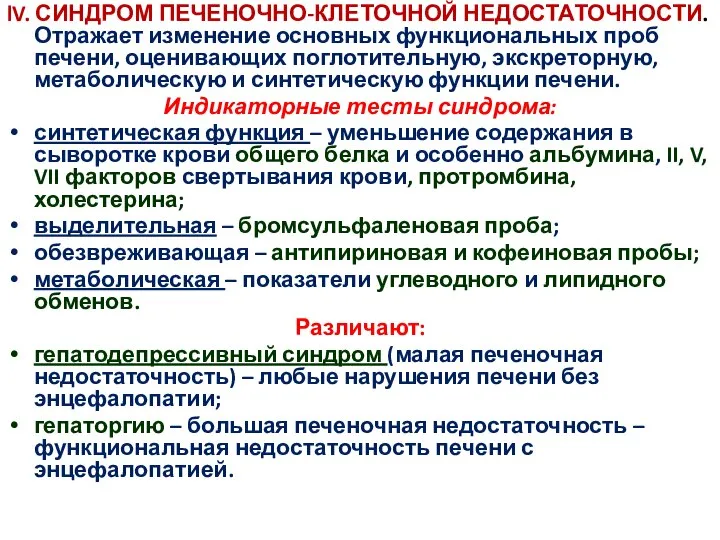 IV. СИНДРОМ ПЕЧЕНОЧНО-КЛЕТОЧНОЙ НЕДОСТАТОЧНОСТИ. Отражает изменение основных функциональных проб печени, оценивающих поглотительную, экскреторную, метаболическую и синтетическую функции печени.

Индикаторные тесты синдрома:

• синтетическая функция – уменьшение содержания в сыворотке крови общего белка и особенно альбумина, II, V, VII факторов свертывания крови, протромбина, холестерина;
• выделительная – бромсульфаленовая проба;
• обезвреживающая – антипириновая и кофеиновая пробы;
• метаболическая – показатели углеводного и липидного обменов.

Различают:

• гепатодепрессивный синдром (малая печеночная недостаточность) – любые нарушения печени без энцефалопатии;
• гепаторгию – большая печеночная недостаточность – функциональная недостаточность печени с энцефалопатией.